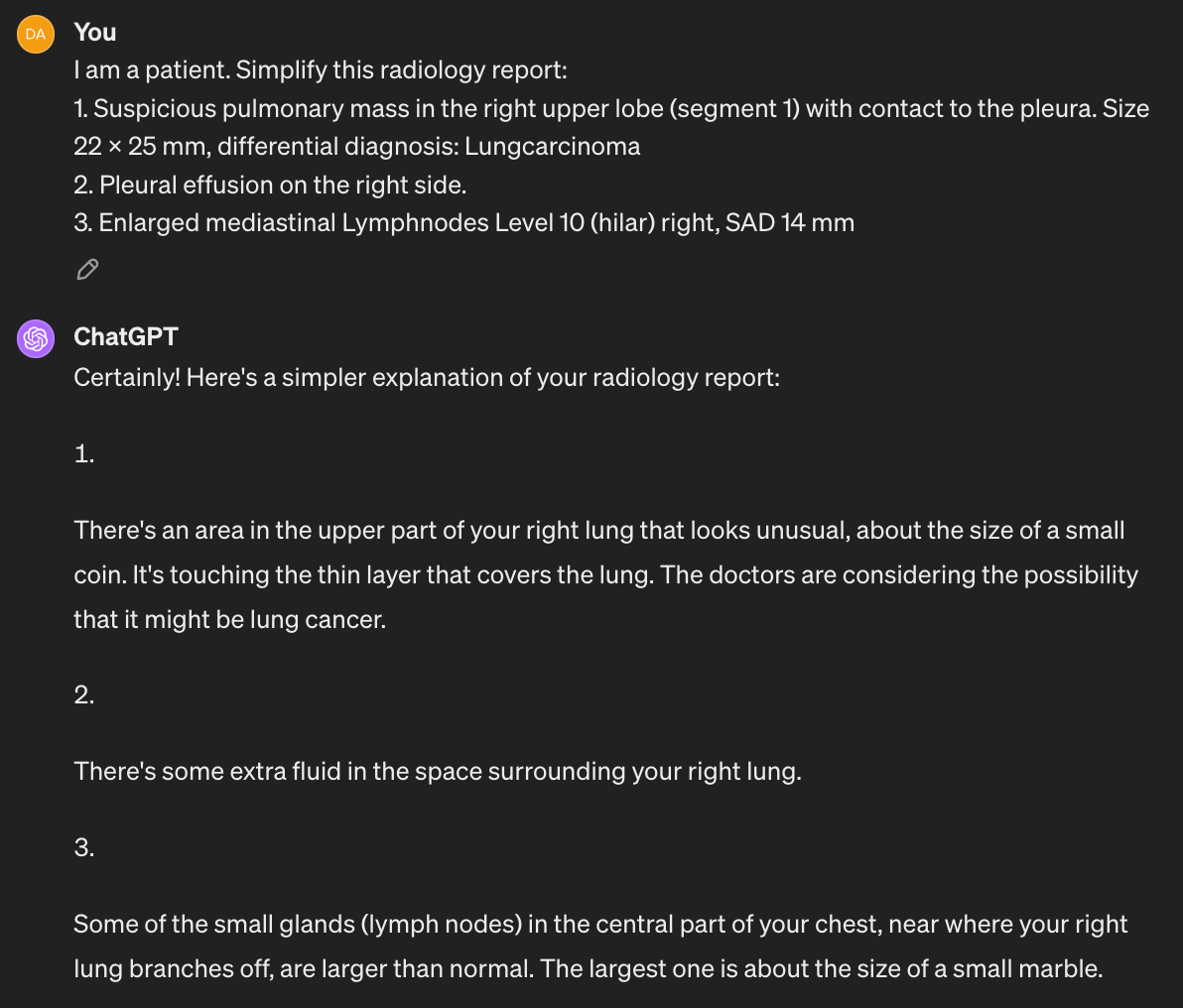 DA You
I am a patient. Simplify this radiology report:
1. Suspicious pulmonary mass in the right upper lobe (segment 1) with contact to the pleura. Size 22 × 25 mm, differential diagnosis: Lungcarcinoma
2. Pleural effusion on the right side.
3. Enlarged mediastinal Lymphnodes Level 10 (hilar) right, SAD 14 mm

ChatGPT
Certainly! Here's a simpler explanation of your radiology report:

1.

There's an area in the upper part of your right lung that looks unusual, about the size of a small coin. It's touching the thin layer that covers the lung. The doctors are considering the possibility that it might be lung cancer.

2.

There's some extra fluid in the space surrounding your right lung.

3.

Some of the small glands (lymph nodes) in the central part of your chest, near where your right lung branches off, are larger than normal. The largest one is about the size of a small marble.